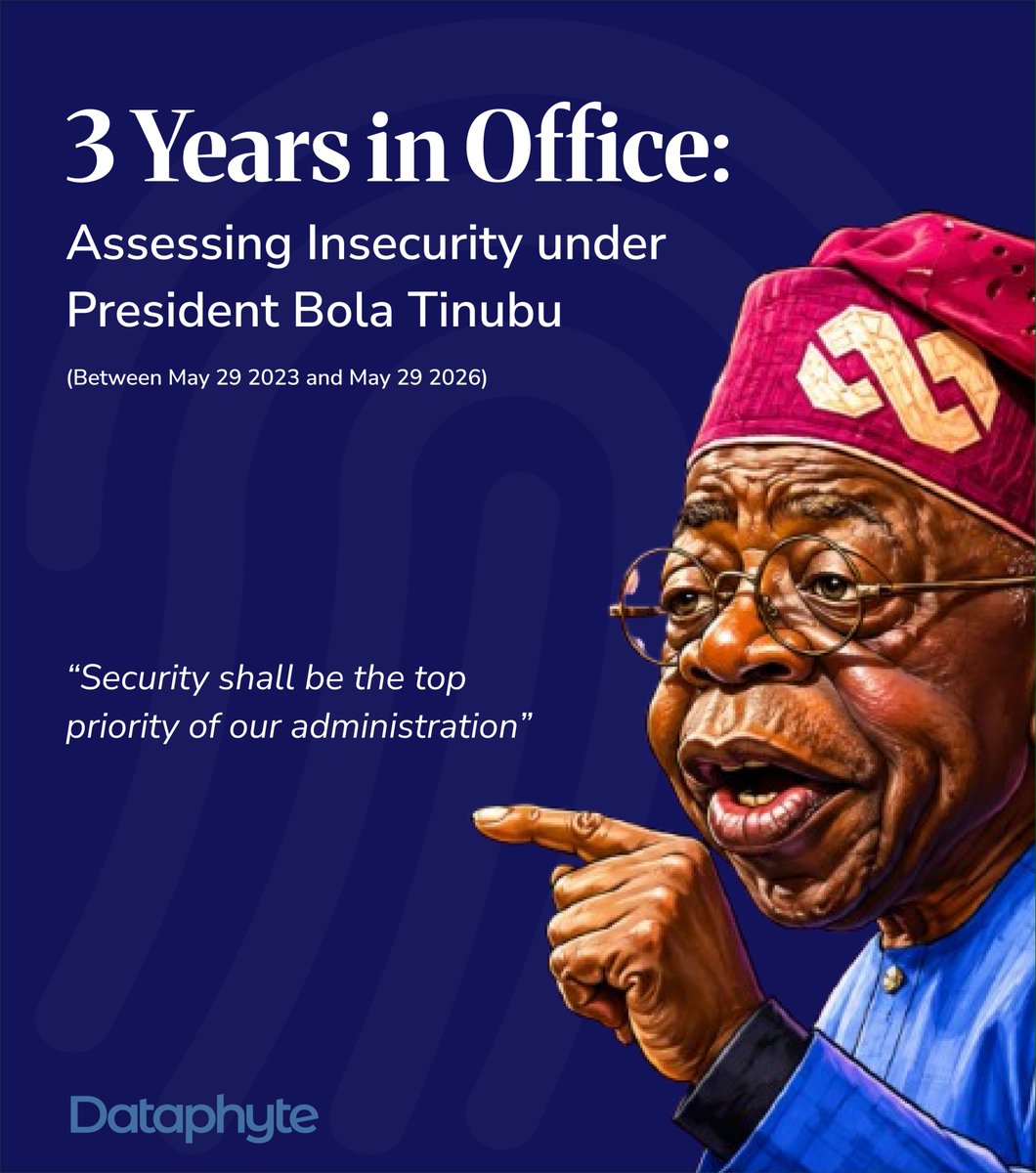 3 Years in Office:

Assessing Insecurity under President Bola Tinubu

(Between May 29 2023 and May 29 2026)

"Security shall be the top priority of our administration"

Dataphyte